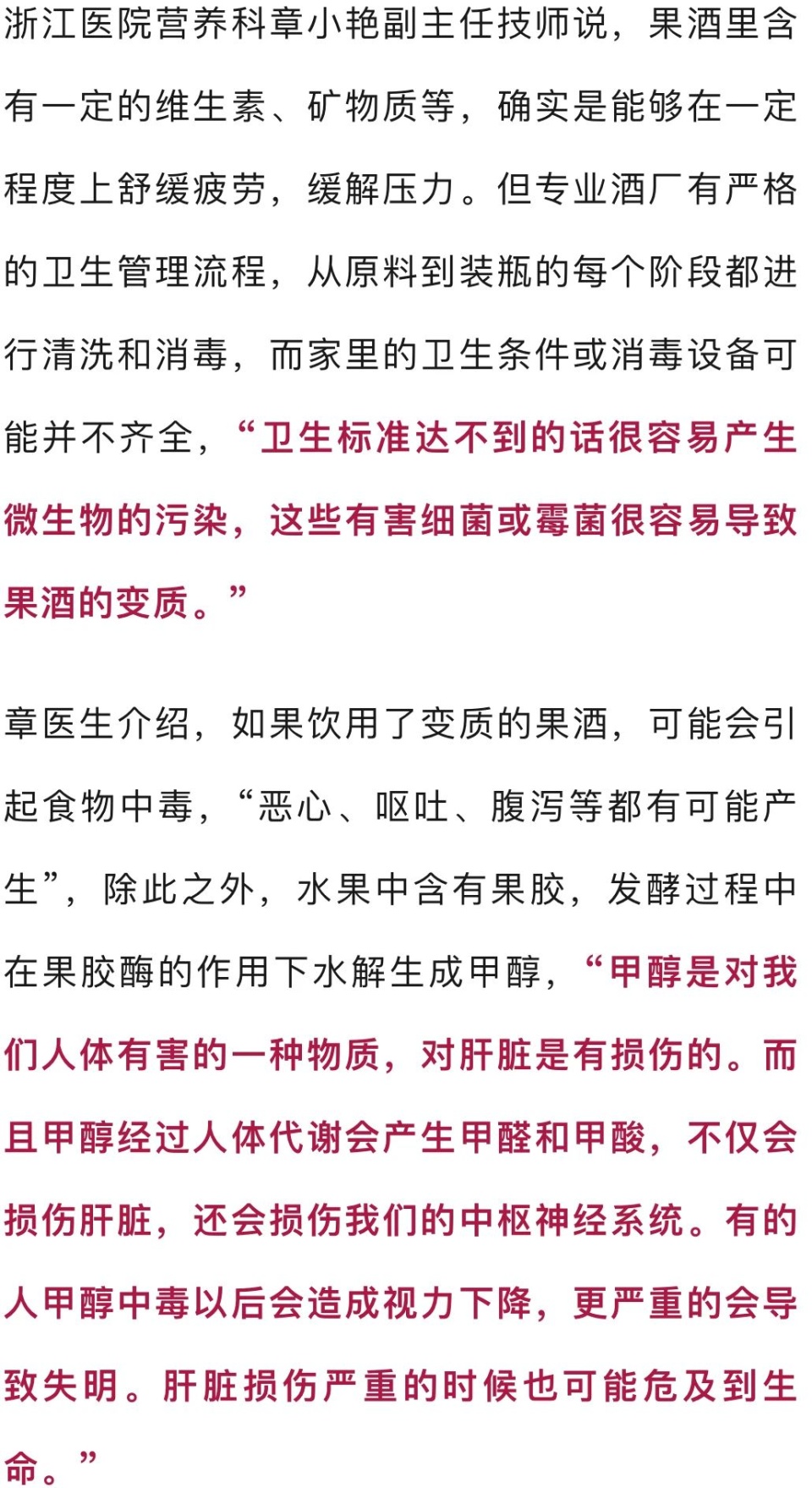 浙江医院营养科章小艳副主任技师说，果酒里含有一定的维生素、矿物质等，确实是能够在一定程度上舒缓疲劳，缓解压力。但专业酒厂有严格的卫生管理流程，从原料到装瓶的每个阶段都进行清洗和消毒，而家里的卫生条件或消毒设备可能并不齐全，“卫生标准达不到的话很容易产生微生物的污染，这些有害细菌或霉菌很容易导致果酒的变质。”

章医生介绍，如果饮用了变质的果酒，可能会引起食物中毒，“恶心、呕吐、腹泻等都有可能产生”，除此之外，水果中含有果胶，发酵过程中在果胶酶的作用下水解生成甲醇，“甲醇是对我们人体有害的一种物质，对肝脏是有损伤的。而且甲醇经过人体代谢会产生甲醛和甲酸，不仅会损伤肝脏，还会损伤我们的中枢神经系统。有的人甲醇中毒以后会造成视力下降，更严重的会导致失明。肝脏损伤严重的时候也可能危及到生命。”